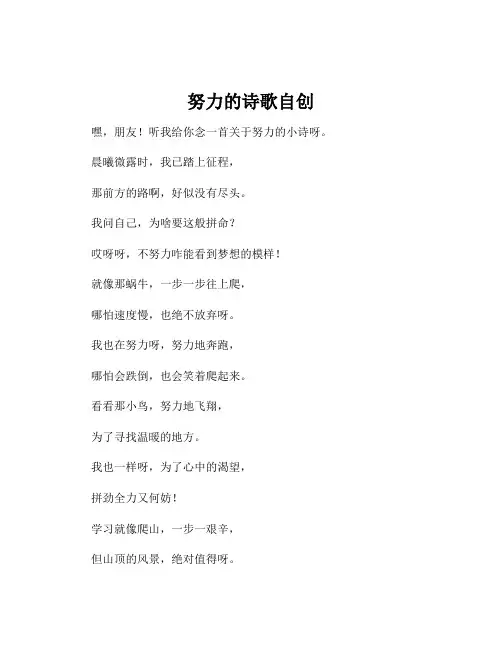 努力的诗歌自创

嘿，朋友！听我给你念一首关于努力的小诗呀。

晨曦微露时，我已踏上征程，

那前方的路啊，好似没有尽头。

我问自己，为啥要这般拼命？

哎呀呀，不努力咋能看到梦想的模样！

就像那蜗牛，一步一步往上爬，

哪怕速度慢，也绝不放弃呀。

我也在努力呀，努力地奔跑，

哪怕会跌倒，也会笑着爬起来。

看看那小鸟，努力地飞翔，

为了寻找温暖的地方。

我也一样呀，为了心中的渴望，

拼劲全力又何妨！

学习就像爬山，一步一艰辛，

但山顶的风景，绝对值得呀。